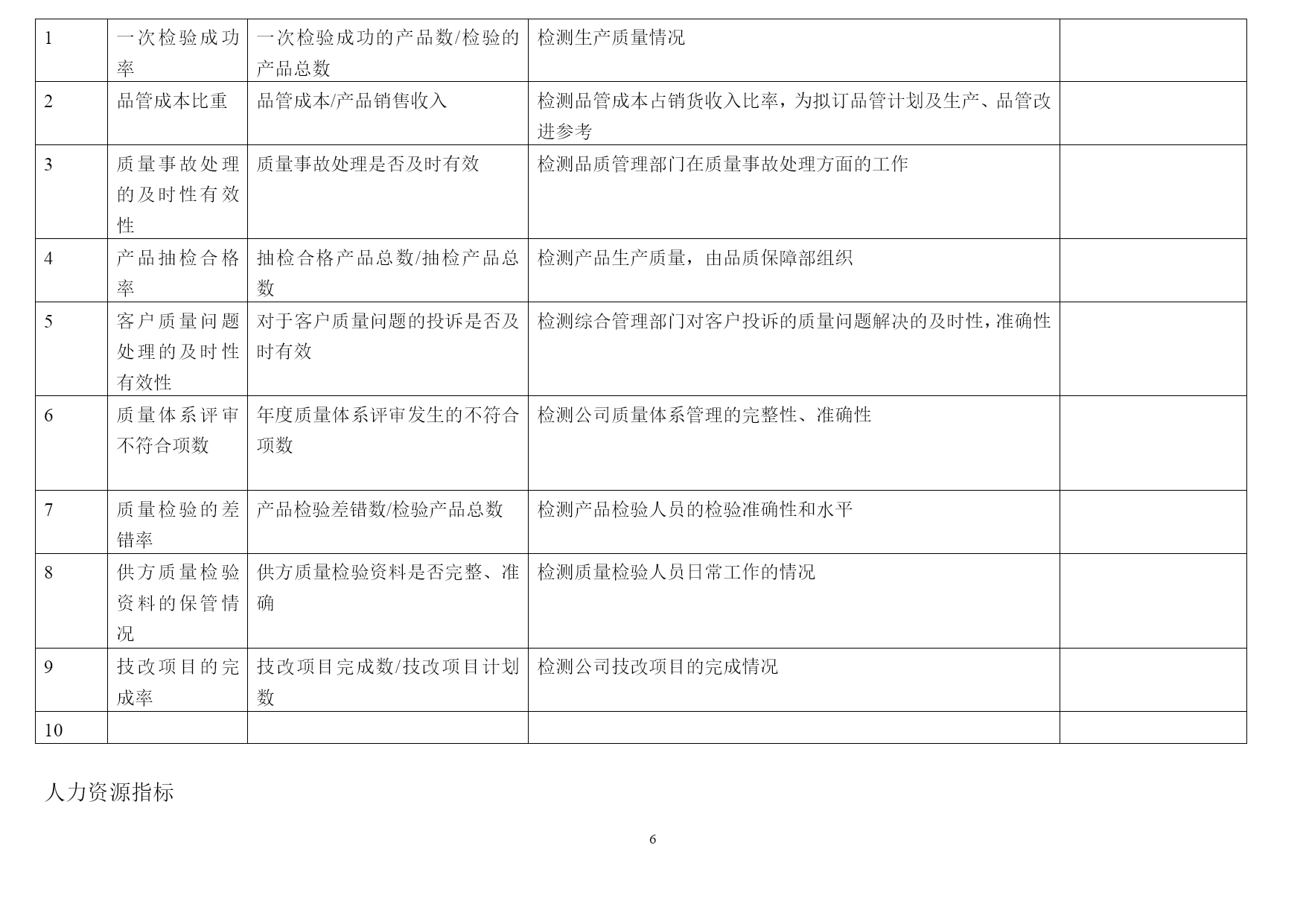 | 1 | 一次检验成功率 | 一次检验成功的产品数/检验的产品总数 | 检测生产质量情况 |  |
|---|---|---|---|---|
| 2 | 品管成本比重 | 品管成本/产品销售收入 | 检测品管成本占销货收入比率，为拟订品管计划及生产、品管改进参考 |  |
| 3 | 质量事故处理的及时性有效性 | 质量事故处理是否及时有效 | 检测品质管理部门在质量事故处理方面的工作 |  |
| 4 | 产品抽检合格率 | 抽检合格产品总数/抽检产品总数 | 检测产品生产质量，由品质保障部组织 |  |
| 5 | 客户质量问题处理的及时性有效性 | 对于客户质量问题的投诉是否及时有效 | 检测综合管理部门对客户投诉的质量问题解决的及时性，准确性 |  |
| 6 | 质量体系评审不符合项数 | 年度质量体系评审发生的不符合项数 | 检测公司质量体系管理的完整性、准确性 |  |
| 7 | 质量检验的差错率 | 产品检验差错数/检验产品总数 | 检测产品检验人员的检验准确性和水平 |  |
| 8 | 供方质量检验资料的保管情况 | 供方质量检验资料是否完整、准确 | 检测质量检验人员日常工作的情况 |  |
| 9 | 技改项目的完成率 | 技改项目完成数/技改项目计划数 | 检测公司技改项目的完成情况 |  |
| 10 |  |  |  |  |

人力资源指标

6